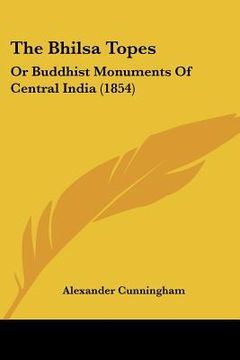 The Bhilsa Topes

Or Buddhist Monuments Of Central India (1854)

Alexander Cunningham